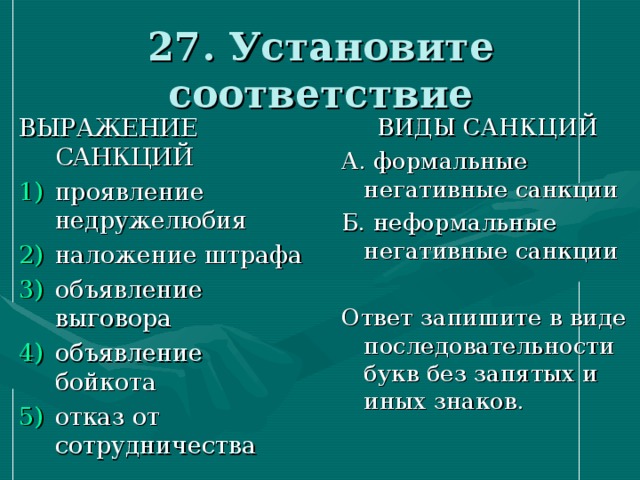 27. Установите соответствие

ВЫРАЖЕНИЕ САНКЦИЙ
1) проявление недружелюбия
2) наложение штрафа
3) объявление выговора
4) объявление бойкота
5) отказ от сотрудничества

ВИДЫ САНКЦИЙ
А. формальные негативные санкции
Б. неформальные негативные санкции

Ответ запишите в виде последовательности букв без запятых и иных знаков.